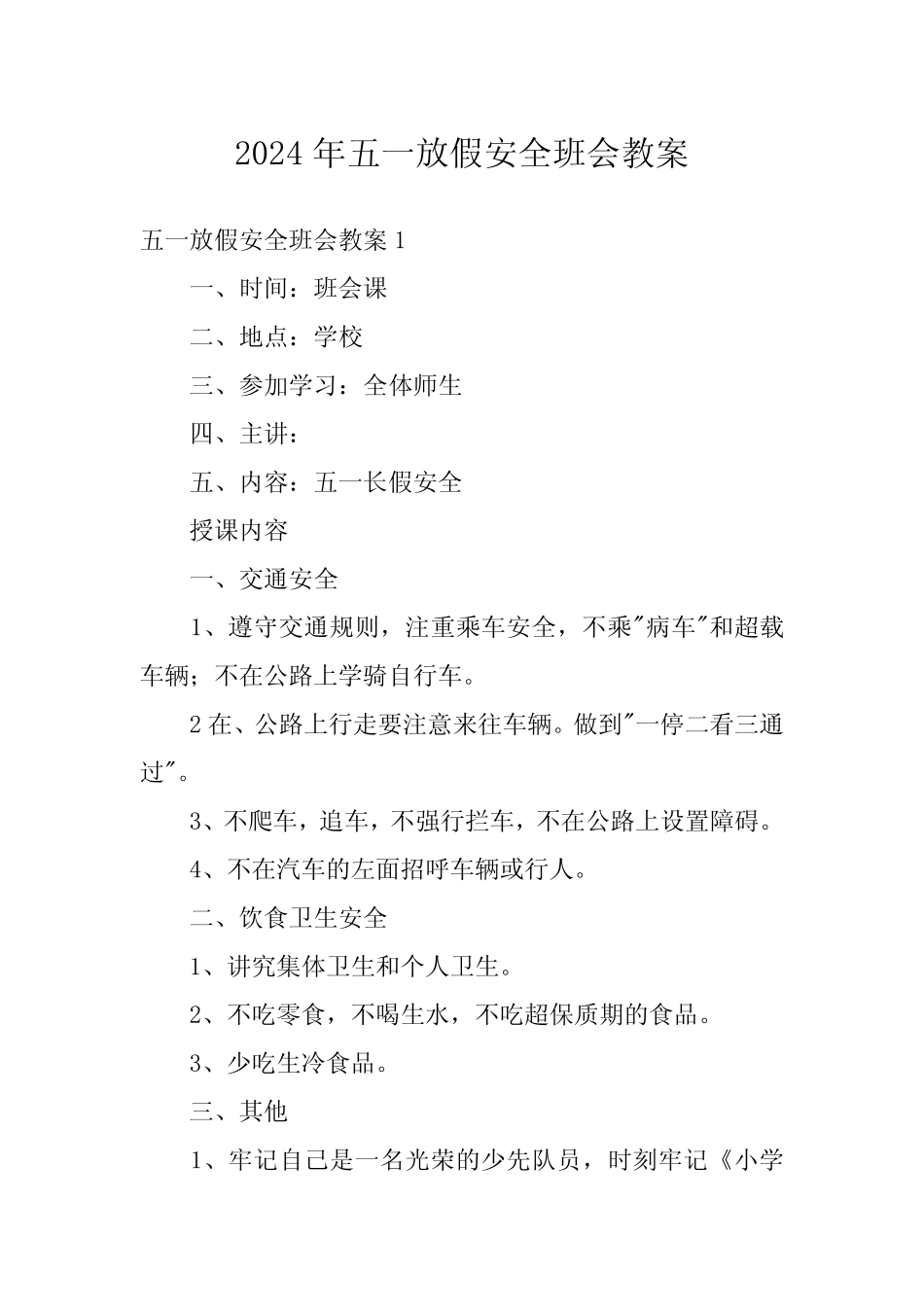 2024年五一放假安全班会教案

五一放假安全班会教案1

一、时间：班会课

二、地点：学校

三、参加学习：全体师生

四、主讲：

五、内容：五一长假安全

授课内容

一、交通安全

1、遵守交通规则，注重乘车安全，不乘"病车"和超载车辆；不在公路上学骑自行车。

2在、公路上行走要注意来往车辆。做到"一停二看三通过"。

3、不爬车，追车，不强行拦车，不在公路上设置障碍。

4、不在汽车的左面招呼车辆或行人。

二、饮食卫生安全

1、讲究集体卫生和个人卫生。

2、不吃零食，不喝生水，不吃超保质期的食品。

3、少吃生冷食品。

三、其他

1、牢记自己是一名光荣的少先队员，时刻牢记《小学